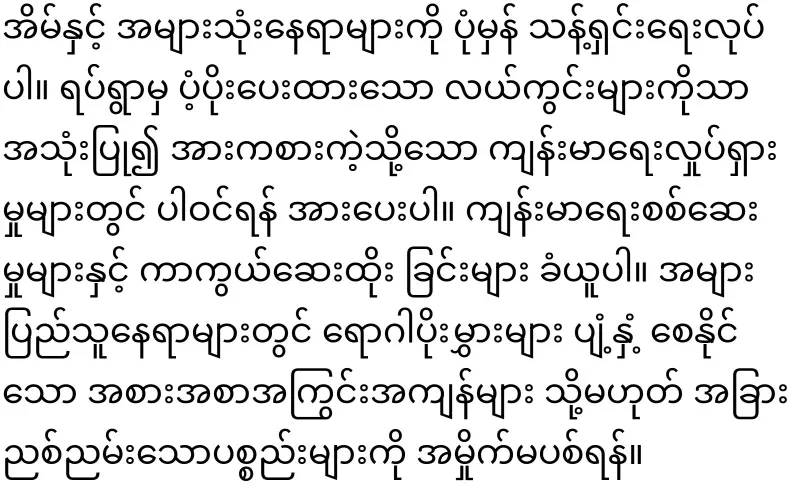 အိမ်နှင့် အများသုံးနေရာများကို ပုံမှန် သန့်ရှင်းရေးလုပ်ပါ။ ရပ်ရွာမှ ပံ့ပိုးပေးထားသော လယ်ကွင်းများကိုသာ အသုံးပြု၍ အားကစားကဲ့သို့သော ကျန်းမာရေးလှုပ်ရှားမှုများတွင် ပါဝင်ရန် အားပေးပါ။ ကျန်းမာရေးစစ်ဆေးမှုများနှင့် ကာကွယ်ဆေးထိုး ခြင်းများ ခံယူပါ။ အများပြည်သူနေရာများတွင် ရောဂါပိုးမွှားများ ပျံ့နှံ့ စေနိုင်သော အစားအစာအကြွင်းအကျန်များ သို့မဟုတ် အခြားညစ်ညမ်းသောပစ္စည်းများကို အမှိုက်မပစ်ရန်။